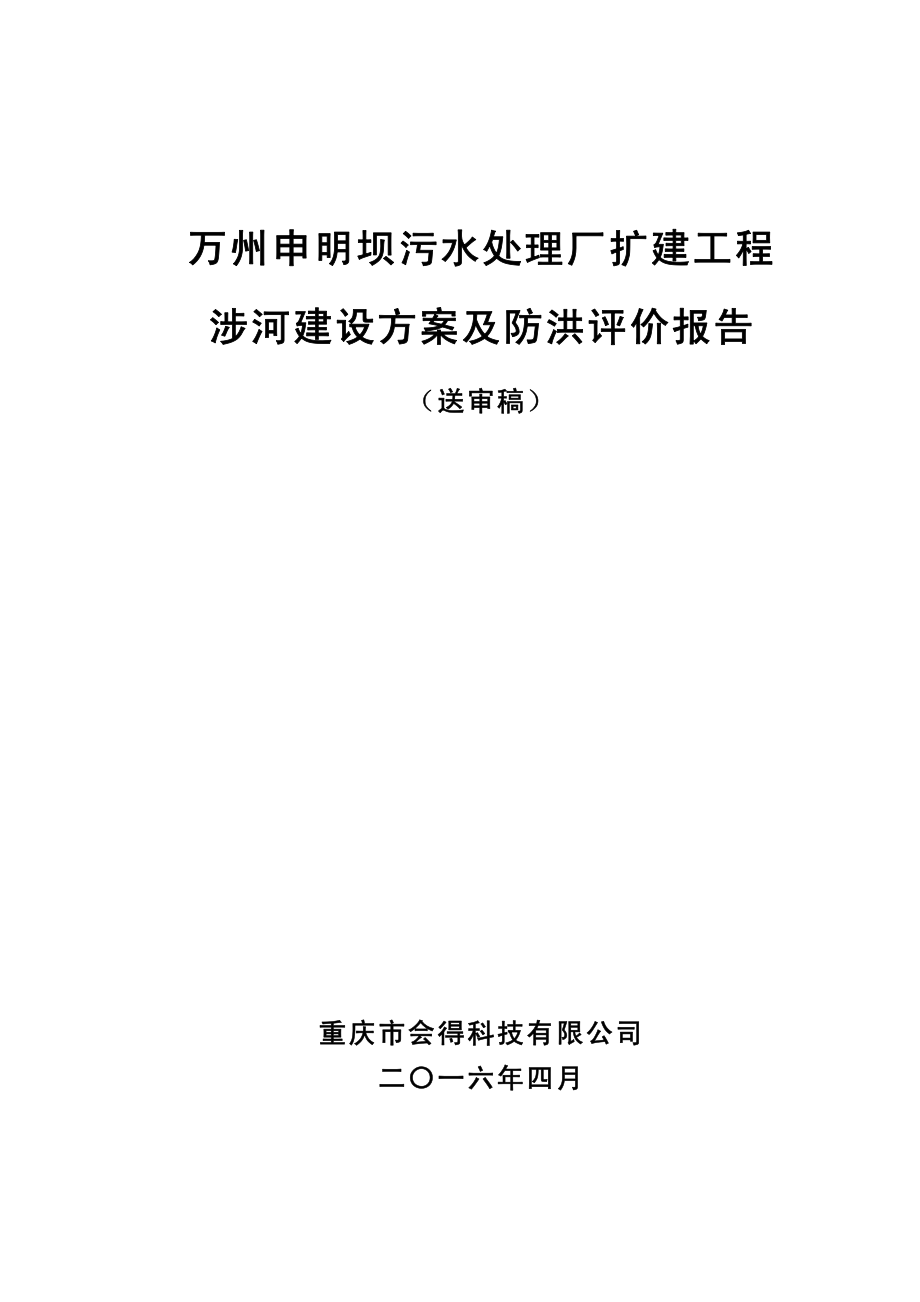 万州申明坝污水处理厂扩建工程

涉河建设方案及防洪评价报告

（送审稿）

重庆市会得科技有限公司

二〇一六年四月